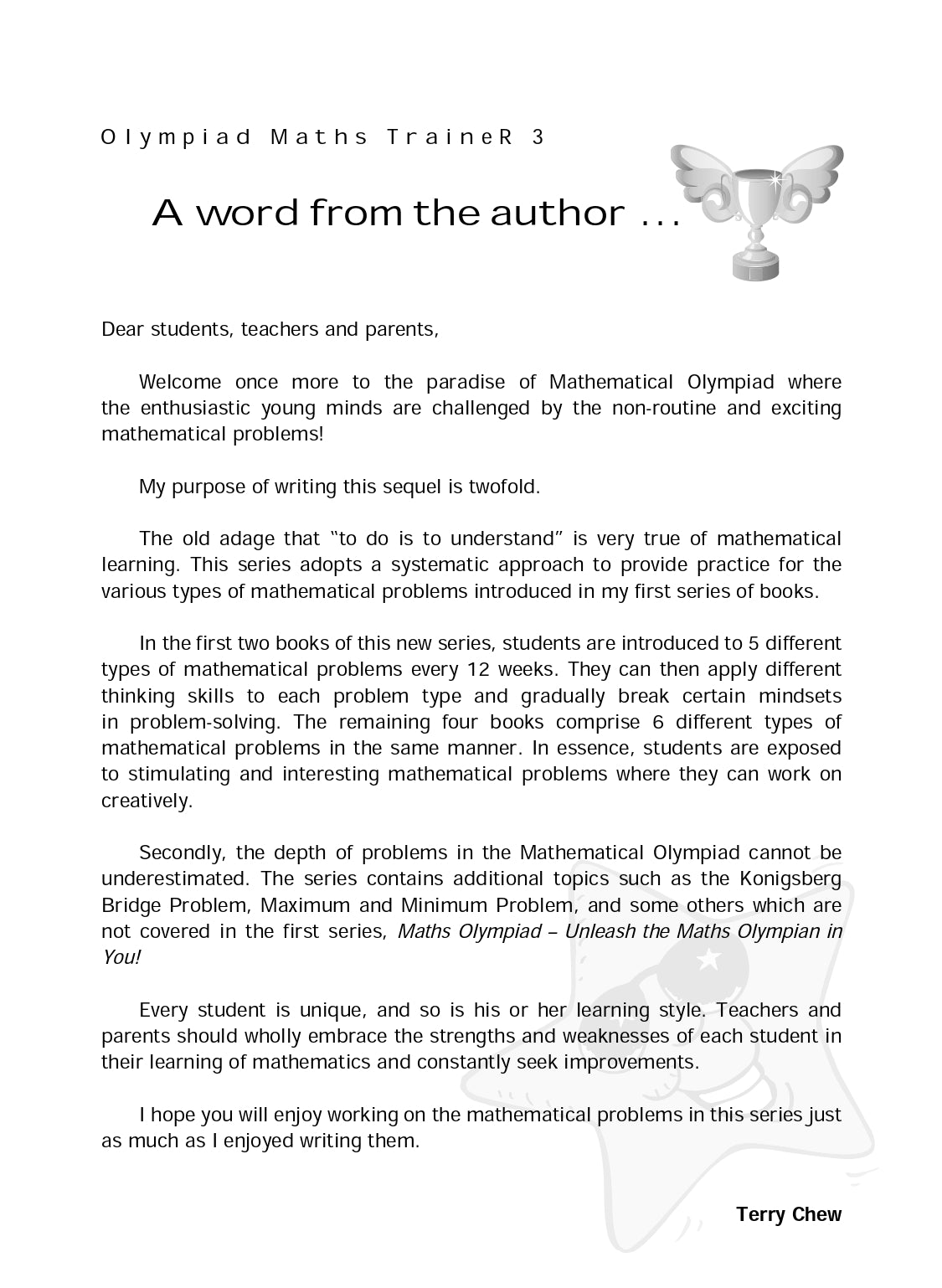 Olympiad Maths TraineR 3

A word from the author ...

Dear students, teachers and parents,

Welcome once more to the paradise of Mathematical Olympiad where the enthusiastic young minds are challenged by the non-routine and exciting mathematical problems!

My purpose of writing this sequel is twofold.

The old adage that "to do is to understand" is very true of mathematical learning. This series adopts a systematic approach to provide practice for the various types of mathematical problems introduced in my first series of books.

In the first two books of this new series, students are introduced to 5 different types of mathematical problems every 12 weeks. They can then apply different thinking skills to each problem type and gradually break certain mindsets in problem-solving. The remaining four books comprise 6 different types of mathematical problems in the same manner. In essence, students are exposed to stimulating and interesting mathematical problems where they can work on creatively.

Secondly, the depth of problems in the Mathematical Olympiad cannot be underestimated. The series contains additional topics such as the Konigsberg Bridge Problem, Maximum and Minimum Problem, and some others which are not covered in the first series, Maths Olympiad – Unleash the Maths Olympian in You!

Every student is unique, and so is his or her learning style. Teachers and parents should wholly embrace the strengths and weaknesses of each student in their learning of mathematics and constantly seek improvements.

I hope you will enjoy working on the mathematical problems in this series just as much as I enjoyed writing them.

Terry Chew